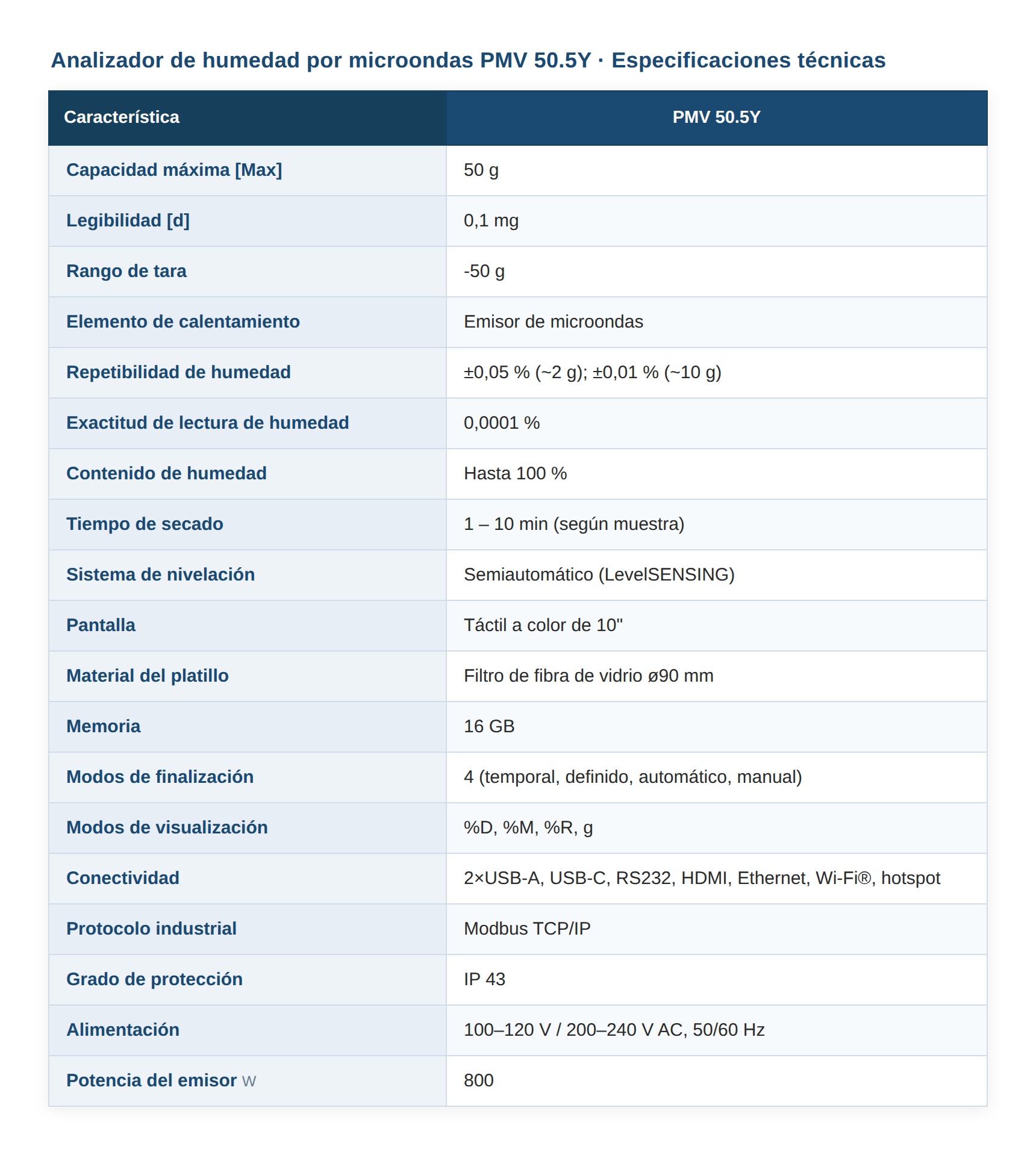 Analizador de humedad por microondas PMV 50.5Y · Especificaciones técnicas

| Característica | PMV 50.5Y |
|---|---|
| Capacidad máxima [Max] | 50 g |
| Legibilidad [d] | 0,1 mg |
| Rango de tara | -50 g |
| Elemento de calentamiento | Emisor de microondas |
| Repetibilidad de humedad | ±0,05 % (~2 g); ±0,01 % (~10 g) |
| Exactitud de lectura de humedad | 0,0001 % |
| Contenido de humedad | Hasta 100 % |
| Tiempo de secado | 1 – 10 min (según muestra) |
| Sistema de nivelación | Semiautomático (LevelSENSING) |
| Pantalla | Táctil a color de 10" |
| Material del platillo | Filtro de fibra de vidrio ø90 mm |
| Memoria | 16 GB |
| Modos de finalización | 4 (temporal, definido, automático, manual) |
| Modos de visualización | %D, %M, %R, g |
| Conectividad | 2×USB-A, USB-C, RS232, HDMI, Ethernet, Wi-Fi®, hotspot |
| Protocolo industrial | Modbus TCP/IP |
| Grado de protección | IP 43 |
| Alimentación | 100–120 V / 200–240 V AC, 50/60 Hz |
| Potencia del emisor W | 800 |